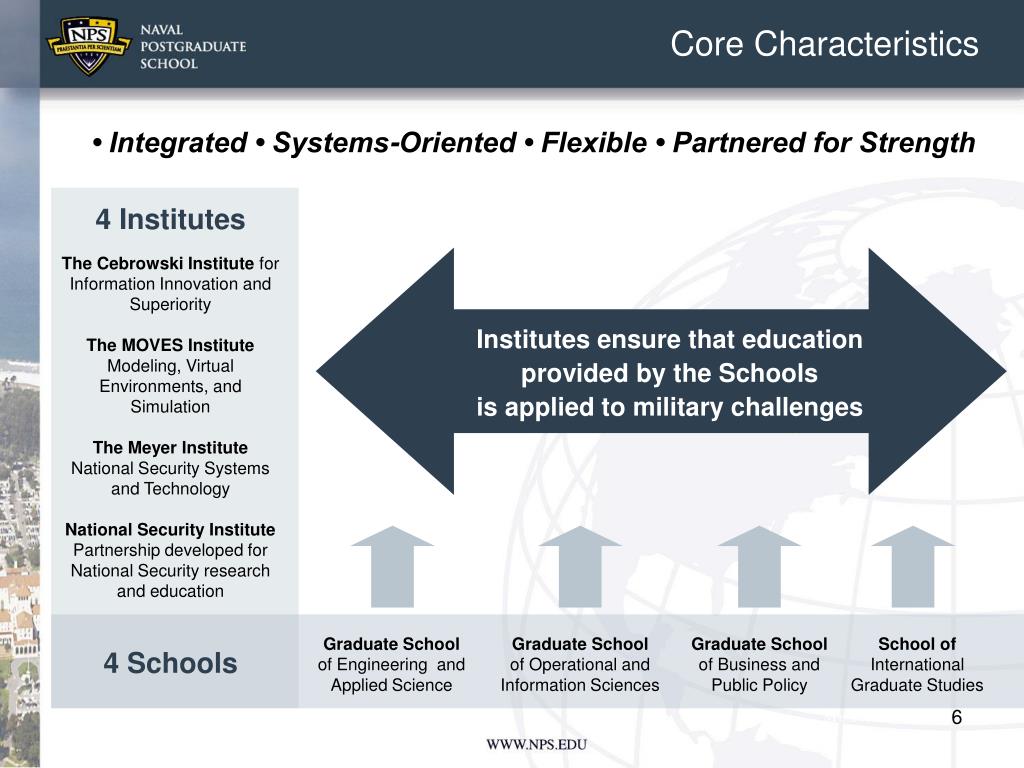 NPS
PRAESTANTIA PER SCIENTIAM
NAVAL POSTGRADUATE SCHOOL

Core Characteristics

• Integrated • Systems-Oriented • Flexible • Partnered for Strength

4 Institutes

The Cebrowski Institute for Information Innovation and Superiority

The MOVES Institute Modeling, Virtual Environments, and Simulation

The Meyer Institute National Security Systems and Technology

National Security Institute Partnership developed for National Security research and education

Institutes ensure that education provided by the Schools is applied to military challenges

4 Schools

Graduate School of Engineering and Applied Science

Graduate School of Operational and Information Sciences

Graduate School of Business and Public Policy

School of International Graduate Studies

6

WWW.NPS.EDU